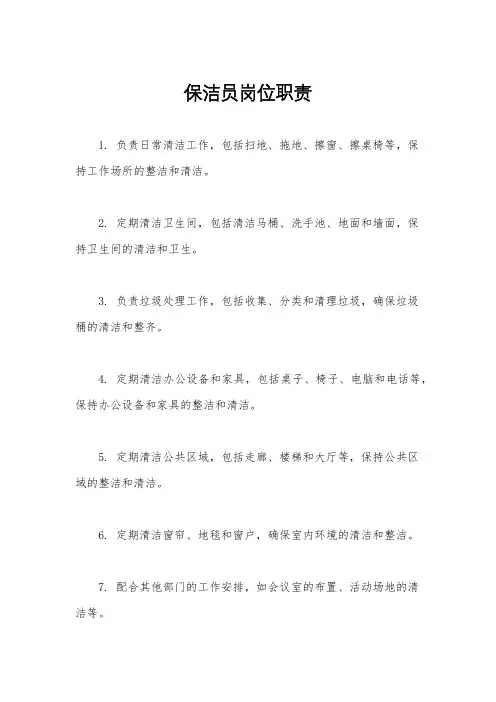 保洁员岗位职责

1. 负责日常清洁工作，包括扫地、拖地、擦窗、擦桌椅等，保持工作场所的整洁和清洁。

2. 定期清洁卫生间，包括清洁马桶、洗手池、地面和墙面，保持卫生间的清洁和卫生。

3. 负责垃圾处理工作，包括收集、分类和清理垃圾，确保垃圾桶的清洁和整齐。

4. 定期清洁办公设备和家具，包括桌子、椅子、电脑和电话等，保持办公设备和家具的整洁和清洁。

5. 定期清洁公共区域，包括走廊、楼梯和大厅等，保持公共区域的整洁和清洁。

6. 定期清洁窗帘、地毯和窗户，确保室内环境的清洁和整洁。

7. 配合其他部门的工作安排，如会议室的布置、活动场地的清洁等。